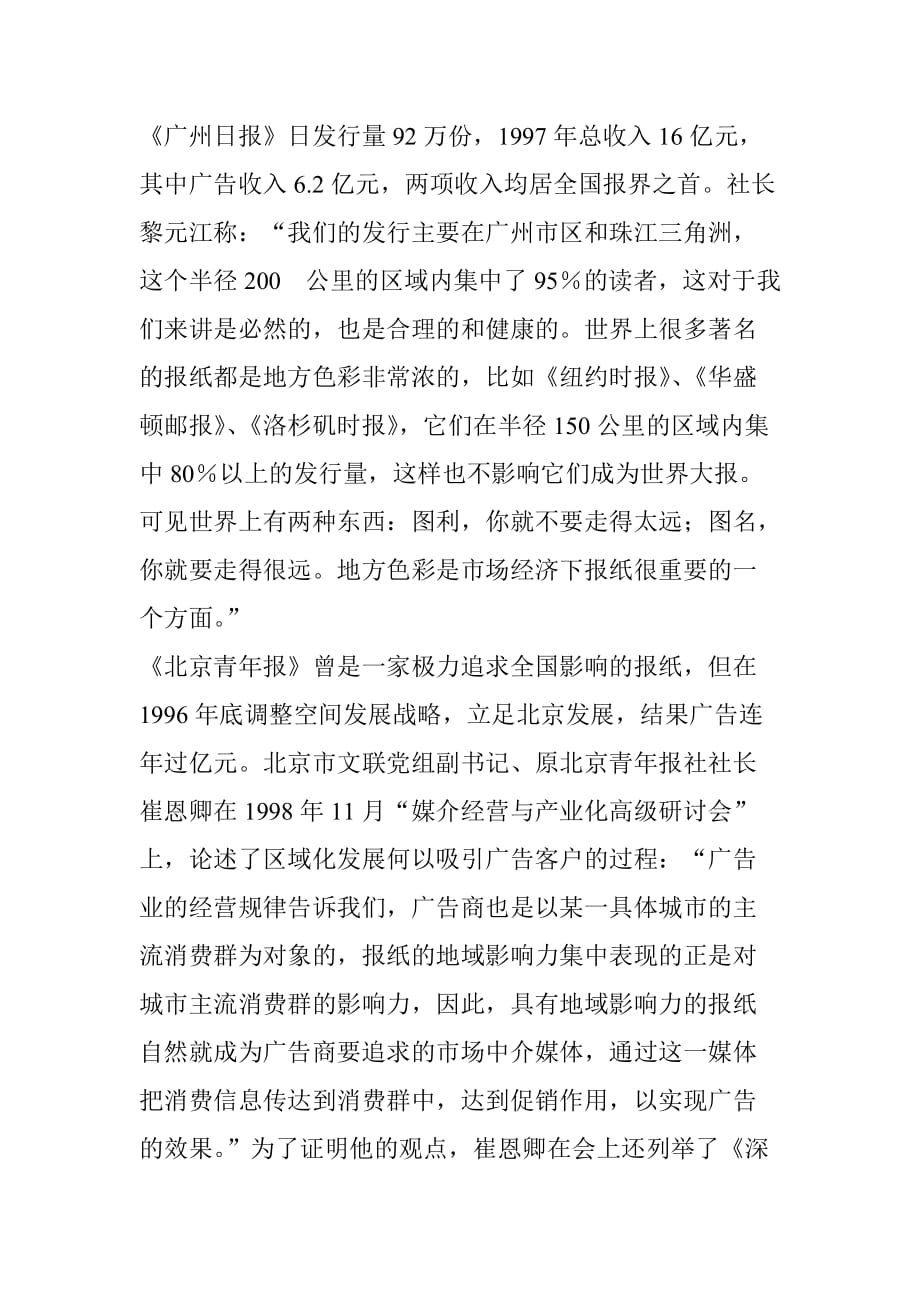 《广州日报》日发行量 92 万份，1997 年总收入 16 亿元，其中广告收入 6.2 亿元，两项收入均居全国报界之首。社长黎元江称：“我们的发行主要在广州市区和珠江三角洲，这个半径 200　公里的区域内集中了 95％的读者，这对于我们来讲是必然的，也是合理的和健康的。世界上很多著名的报纸都是地方色彩非常浓的，比如《纽约时报》、《华盛顿邮报》、《洛杉矶时报》，它们在半径 150 公里的区域内集中 80％以上的发行量，这样也不影响它们成为世界大报。可见世界上有两种东西：图利，你就不要走得太远；图名，你就要走得很远。地方色彩是市场经济下报纸很重要的一个方面。”

《北京青年报》曾是一家极力追求全国影响的报纸，但在 1996 年底调整空间发展战略，立足北京发展，结果广告连年过亿元。北京市文联党组副书记、原北京青年报社社长崔恩卿在 1998 年 11 月“媒介经营与产业化高级研讨会”上，论述了区域化发展何以吸引广告客户的过程：“广告业的经营规律告诉我们，广告商也是以某一具体城市的主流消费群为对象的，报纸的地域影响力集中表现的正是对城市主流消费群的影响力，因此，具有地域影响力的报纸自然就成为广告商要追求的市场中介媒体，通过这一媒体把消费信息传达到消费群中，达到促销作用，以实现广告的效果。”为了证明他的观点，崔恩卿在会上还列举了《深